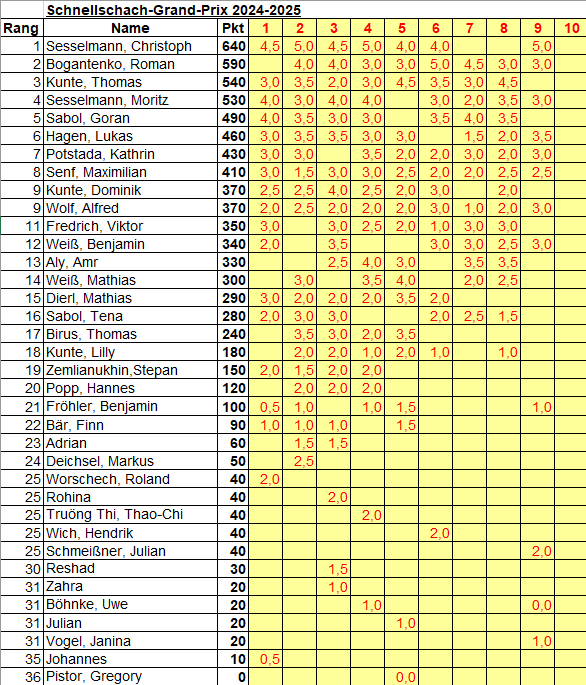 Schnellschach-Grand-Prix 2024-2025

| Rang | Name | Pkt | 1 | 2 | 3 | 4 | 5 | 6 | 7 | 8 | 9 | 10 |
|---|---|---|---|---|---|---|---|---|---|---|---|---|
| 1 | Sesselmann, Christoph | 640 | 4,5 | 5,0 | 4,5 | 5,0 | 4,0 | 4,0 | | | 5,0 | |
| 2 | Bogantenko, Roman | 590 | | 4,0 | 4,0 | 3,0 | 3,0 | 5,0 | 4,5 | 3,0 | 3,0 | |
| 3 | Kunte, Thomas | 540 | 3,0 | 3,5 | 2,0 | 3,0 | 4,5 | 3,5 | 3,0 | 4,5 | | |
| 4 | Sesselmann, Moritz | 530 | 4,0 | 3,0 | 4,0 | 4,0 | | 3,0 | 2,0 | 3,5 | 3,0 | |
| 5 | Sabol, Goran | 490 | 4,0 | 3,5 | 3,0 | 3,0 | | 3,5 | 4,0 | 3,5 | | |
| 6 | Hagen, Lukas | 460 | 3,0 | 3,5 | 3,5 | 3,0 | 3,0 | | 1,5 | 2,0 | 3,5 | |
| 7 | Potstada, Kathrin | 430 | 3,0 | 3,0 | | 3,5 | 2,0 | 2,0 | 3,0 | 2,0 | 3,0 | |
| 8 | Senf, Maximilian | 410 | 3,0 | 1,5 | 3,0 | 3,0 | 2,5 | 2,0 | 2,0 | 2,5 | 2,5 | |
| 9 | Kunte, Dominik | 370 | 2,5 | 2,5 | 4,0 | 2,5 | 2,0 | 3,0 | | 2,0 | | |
| 9 | Wolf, Alfred | 370 | 2,0 | 2,5 | 2,0 | 2,0 | 2,0 | 3,0 | 1,0 | 2,0 | 3,0 | |
| 11 | Fredrich, Viktor | 350 | 3,0 | | 3,0 | 2,5 | 2,0 | 1,0 | 3,0 | 3,0 | | |
| 12 | Weiß, Benjamin | 340 | 2,0 | | 3,5 | | | 3,0 | 3,0 | 2,5 | 3,0 | |
| 13 | Aly, Amr | 330 | | | 2,5 | 4,0 | 3,0 | | 3,5 | 3,5 | | |
| 14 | Weiß, Mathias | 300 | | 3,0 | | 3,5 | 4,0 | | 2,0 | 2,5 | | |
| 15 | Dierl, Mathias | 290 | 3,0 | 2,0 | 2,0 | 2,0 | 3,5 | 2,0 | | | | |
| 16 | Sabol, Tena | 280 | 2,0 | 3,0 | 3,0 | | | 2,0 | 2,5 | 1,5 | | |
| 17 | Birus, Thomas | 240 | | 3,5 | 3,0 | 2,0 | 3,5 | | | | | |
| 18 | Kunte, Lilly | 180 | | 2,0 | 2,0 | 1,0 | 2,0 | 1,0 | | 1,0 | | |
| 19 | Zemlianukhin,Stepan | 150 | 2,0 | 1,5 | 2,0 | 2,0 | | | | | | |
| 20 | Popp, Hannes | 120 | | 2,0 | 2,0 | 2,0 | | | | | | |
| 21 | Fröhler, Benjamin | 100 | 0,5 | 1,0 | | 1,0 | 1,5 | | | | 1,0 | |
| 22 | Bär, Finn | 90 | 1,0 | 1,0 | 1,0 | | 1,5 | | | | | |
| 23 | Adrian | 60 | | 1,5 | 1,5 | | | | | | | |
| 24 | Deichsel, Markus | 50 | | 2,5 | | | | | | | | |
| 25 | Worschech, Roland | 40 | 2,0 | | | | | | | | | |
| 25 | Rohina | 40 | | | 2,0 | | | | | | | |
| 25 | Truöng Thi, Thao-Chi | 40 | | | | 2,0 | | | | | | |
| 25 | Wich, Hendrik | 40 | | | | | | 2,0 | | | | |
| 25 | Schmeißner, Julian | 40 | | | | | | | | | 2,0 | |
| 30 | Reshad | 30 | | | 1,5 | | | | | | | |
| 31 | Zahra | 20 | | | 1,0 | | | | | | | |
| 31 | Böhnke, Uwe | 20 | | | | 1,0 | | | | | 0,0 | |
| 31 | Julian | 20 | | | | | 1,0 | | | | | |
| 31 | Vogel, Janina | 20 | | | | | | | | | 1,0 | |
| 35 | Johannes | 10 | 0,5 | | | | | | | | | |
| 36 | Pistor, Gregory | 0 | | | | | 0,0 | | | | | |